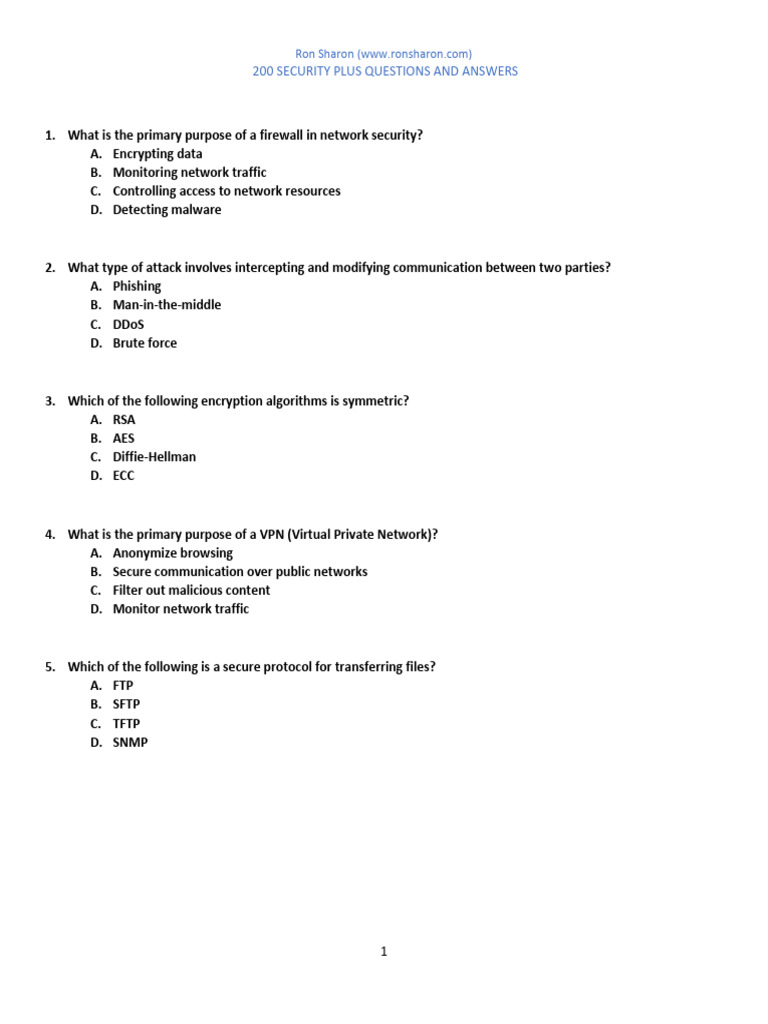 Ron Sharon (www.ronsharon.com)
200 SECURITY PLUS QUESTIONS AND ANSWERS

1. What is the primary purpose of a firewall in network security?
A. Encrypting data
B. Monitoring network traffic
C. Controlling access to network resources
D. Detecting malware

2. What type of attack involves intercepting and modifying communication between two parties?
A. Phishing
B. Man-in-the-middle
C. DDoS
D. Brute force

3. Which of the following encryption algorithms is symmetric?
A. RSA
B. AES
C. Diffie-Hellman
D. ECC

4. What is the primary purpose of a VPN (Virtual Private Network)?
A. Anonymize browsing
B. Secure communication over public networks
C. Filter out malicious content
D. Monitor network traffic

5. Which of the following is a secure protocol for transferring files?
A. FTP
B. SFTP
C. TFTP
D. SNMP

1